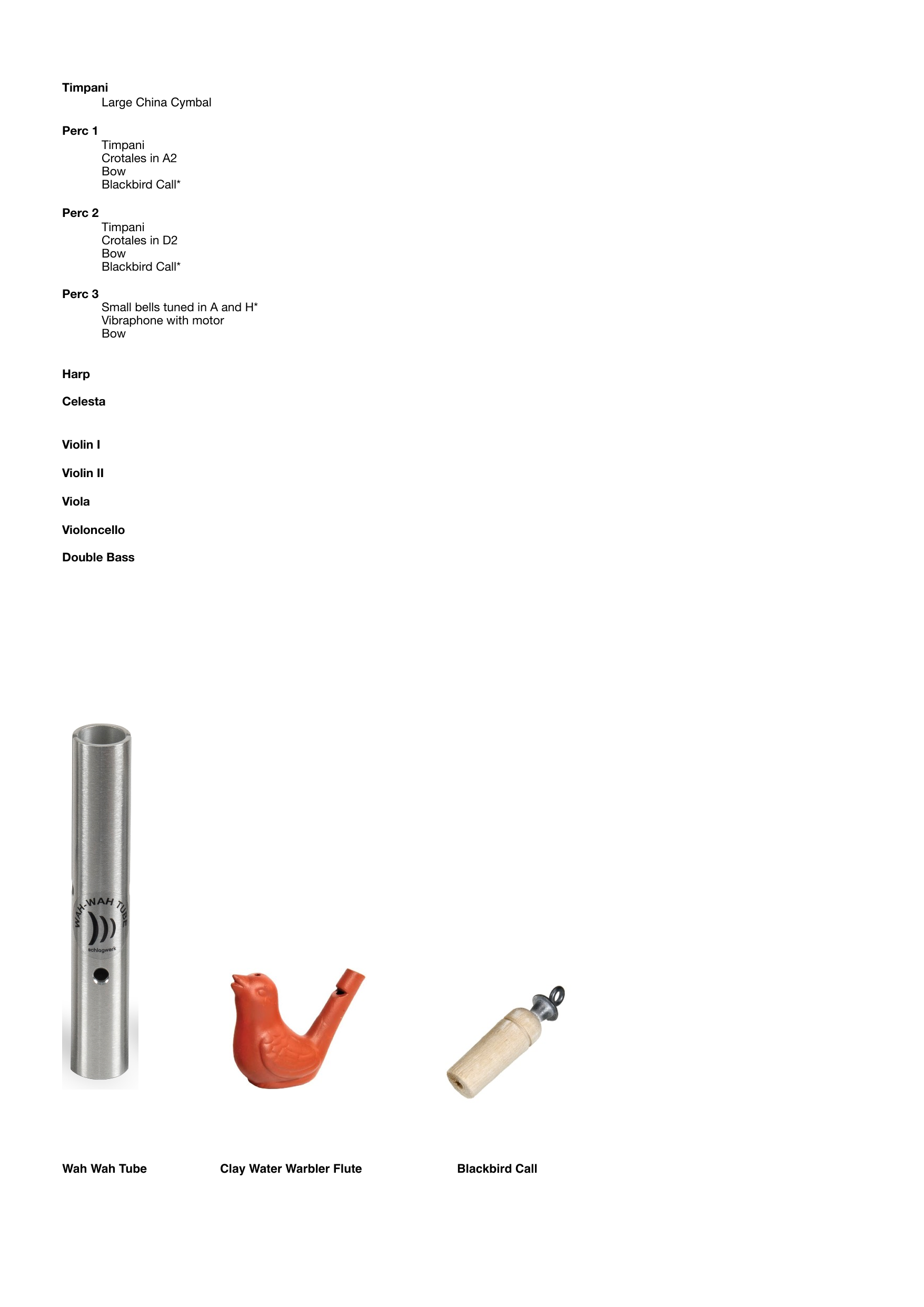 Timpani
Large China Cymbal

Perc 1
Timpani
Crotales in A2
Bow
Blackbird Call*

Perc 2
Timpani
Crotales in D2
Bow
Blackbird Call*

Perc 3
Small bells tuned in A and H*
Vibraphone with motor
Bow

Harp

Celesta

Violin I

Violin II

Viola

Violoncello

Double Bass

WAH-WAH TUBE
schlagwerk

Wah Wah Tube

Clay Water Warbler Flute

Blackbird Call